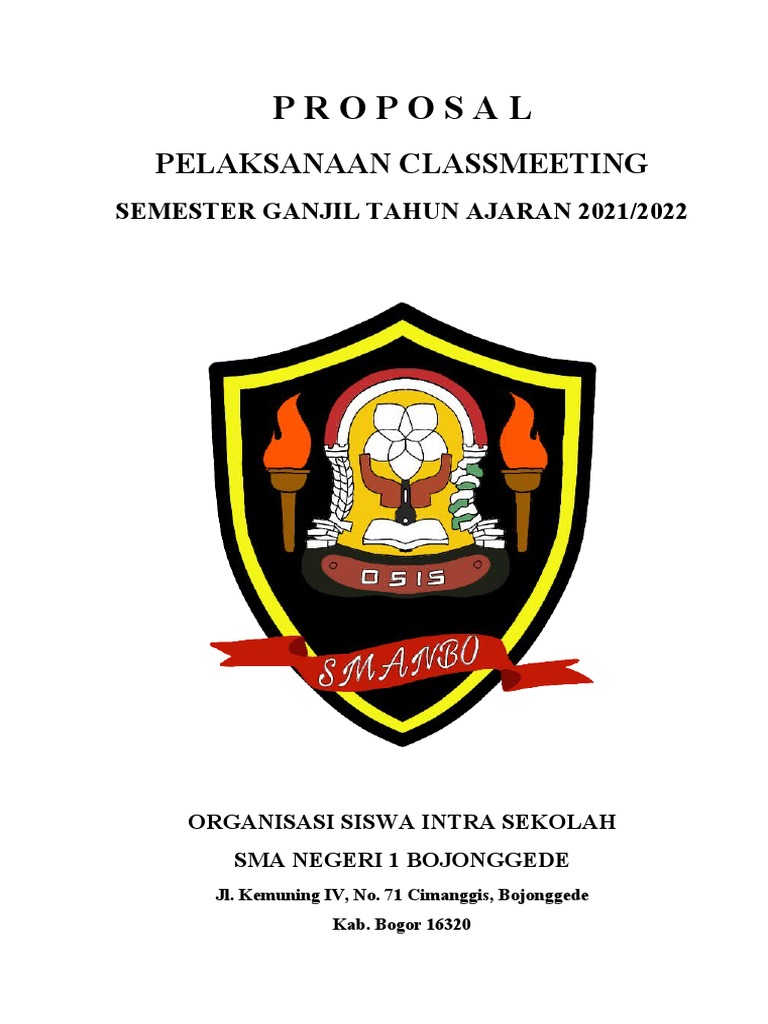 P R O P O S A L

PELAKSANAAN CLASSMEETING

SEMESTER GANJIL TAHUN AJARAN 2021/2022

OSIS

SMANBO

ORGANISASI SISWA INTRA SEKOLAH

SMA NEGERI 1 BOJONGGEDE

Jl. Kemuning IV, No. 71 Cimanggis, Bojonggede

Kab. Bogor 16320